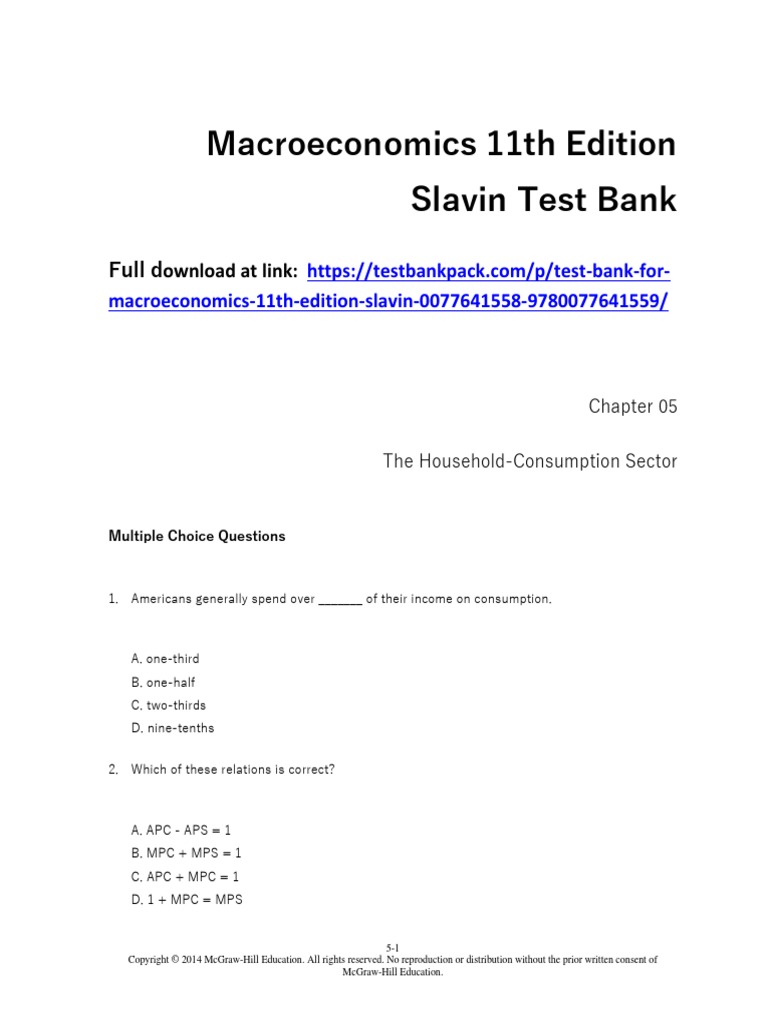 Macroeconomics 11th Edition
Slavin Test Bank

Full download at link: https://testbankpack.com/p/test-bank-for-macroeconomics-11th-edition-slavin-0077641558-9780077641559/

Chapter 05

The Household-Consumption Sector

Multiple Choice Questions

1. Americans generally spend over ______ of their income on consumption.

A. one-third
B. one-half
C. two-thirds
D. nine-tenths

2. Which of these relations is correct?

A. APC - APS = 1
B. MPC + MPS = 1
C. APC + MPC = 1
D. 1 + MPC = MPS

5-1
Copyright © 2014 McGraw-Hill Education. All rights reserved. No reproduction or distribution without the prior written consent of McGraw-Hill Education.